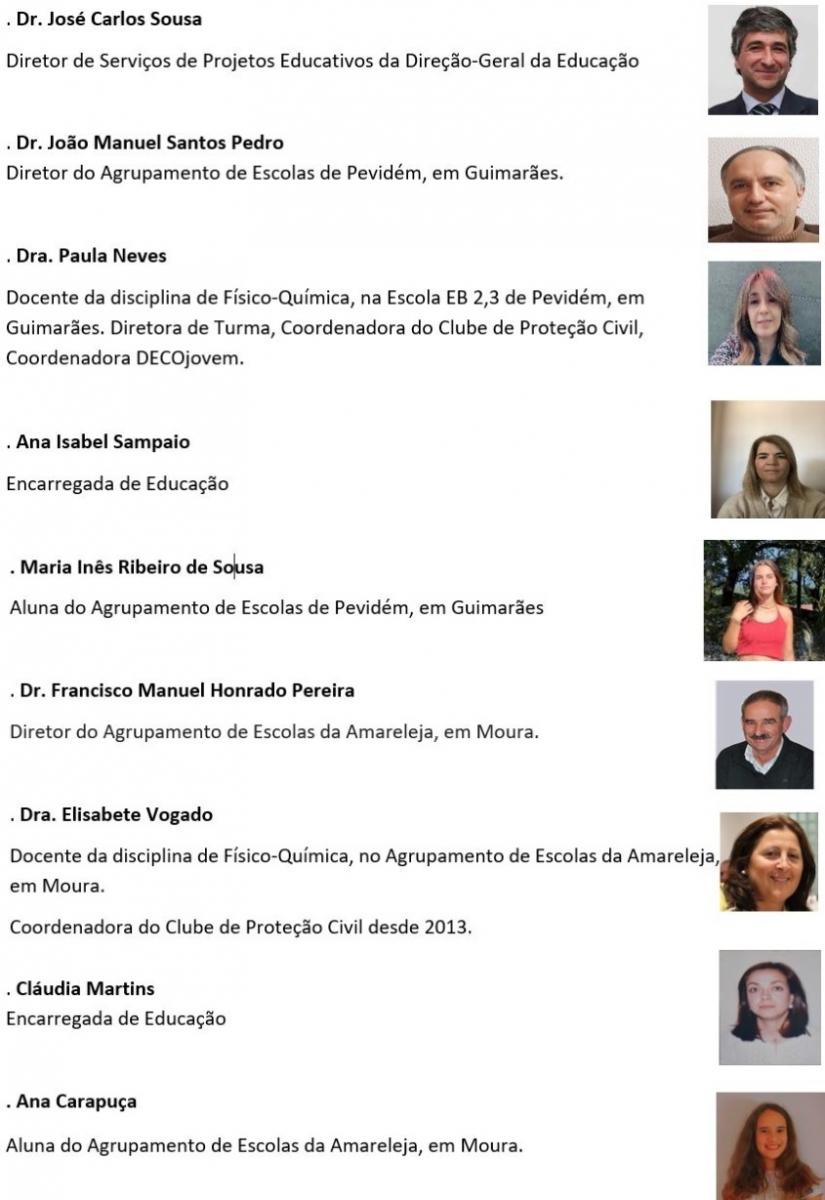 . Dr. José Carlos Sousa

Diretor de Serviços de Projetos Educativos da Direção-Geral da Educação

. Dr. João Manuel Santos Pedro
Diretor do Agrupamento de Escolas de Pevidém, em Guimarães.

. Dra. Paula Neves

Docente da disciplina de Físico-Química, na Escola EB 2,3 de Pevidém, em Guimarães. Diretora de Turma, Coordenadora do Clube de Proteção Civil, Coordenadora DECOjovem.

. Ana Isabel Sampaio

Encarregada de Educação

. Maria Inês Ribeiro de Sousa

Aluna do Agrupamento de Escolas de Pevidém, em Guimarães

. Dr. Francisco Manuel Honrado Pereira

Diretor do Agrupamento de Escolas da Amareleja, em Moura.

. Dra. Elisabete Vogado

Docente da disciplina de Físico-Química, no Agrupamento de Escolas da Amareleja, em Moura.

Coordenadora do Clube de Proteção Civil desde 2013.

. Cláudia Martins
Encarregada de Educação

. Ana Carapuça

Aluna do Agrupamento de Escolas da Amareleja, em Moura.